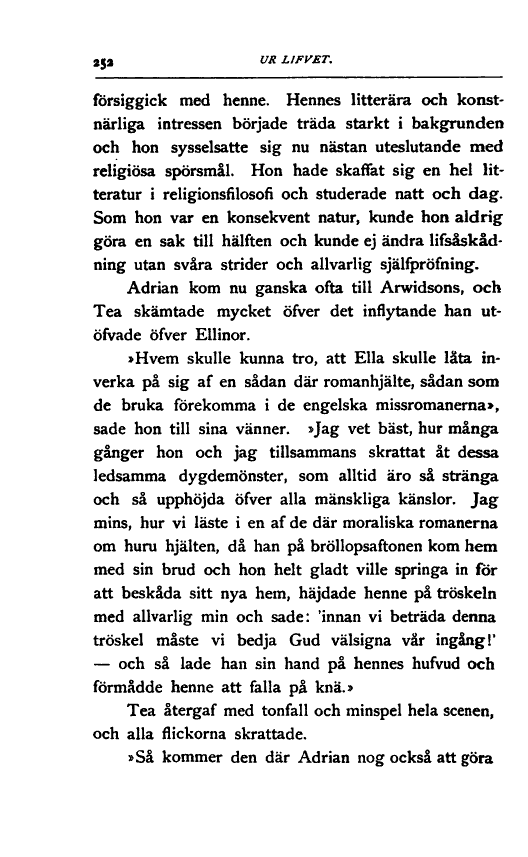 252 UR LIFVET.

försiggick med henne. Hennes litterära och konstnärliga intressen började träda starkt i bakgrunden och hon sysselsatte sig nu nästan uteslutande med religiösa spörsmål. Hon hade skaffat sig en hel litteratur i religionsfilosofi och studerade natt och dag. Som hon var en konsekvent natur, kunde hon aldrig göra en sak till hälften och kunde ej ändra lifsåskådning utan svåra strider och allvarlig själfpröfning.

Adrian kom nu ganska ofta till Arwidsons, och Tea skämtade mycket öfver det inflytande han utöfvade öfver Ellinor.

»Hvem skulle kunna tro, att Ella skulle låta inverka på sig af en sådan där romanhjälte, sådan som de bruka förekomma i de engelska missromanerna», sade hon till sina vänner. »Jag vet bäst, hur många gånger hon och jag tillsammans skrattat åt dessa ledsamma dygdemönster, som alltid äro så stränga och så upphöjda öfver alla mänskliga känslor. Jag mins, hur vi läste i en af de där moraliska romanerna om huru hjälten, då han på bröllopsaftonen kom hem med sin brud och hon helt gladt ville springa in för att beskåda sitt nya hem, häjdade henne på tröskeln med allvarlig min och sade: 'innan vi beträda denna tröskel måste vi bedja Gud välsigna vår ingång!' — och så lade han sin hand på hennes hufvud och förmådde henne att falla på knä.»

Tea återgaf med tonfall och minspel hela scenen, och alla flickorna skrattade.

»Så kommer den där Adrian nog också att göra